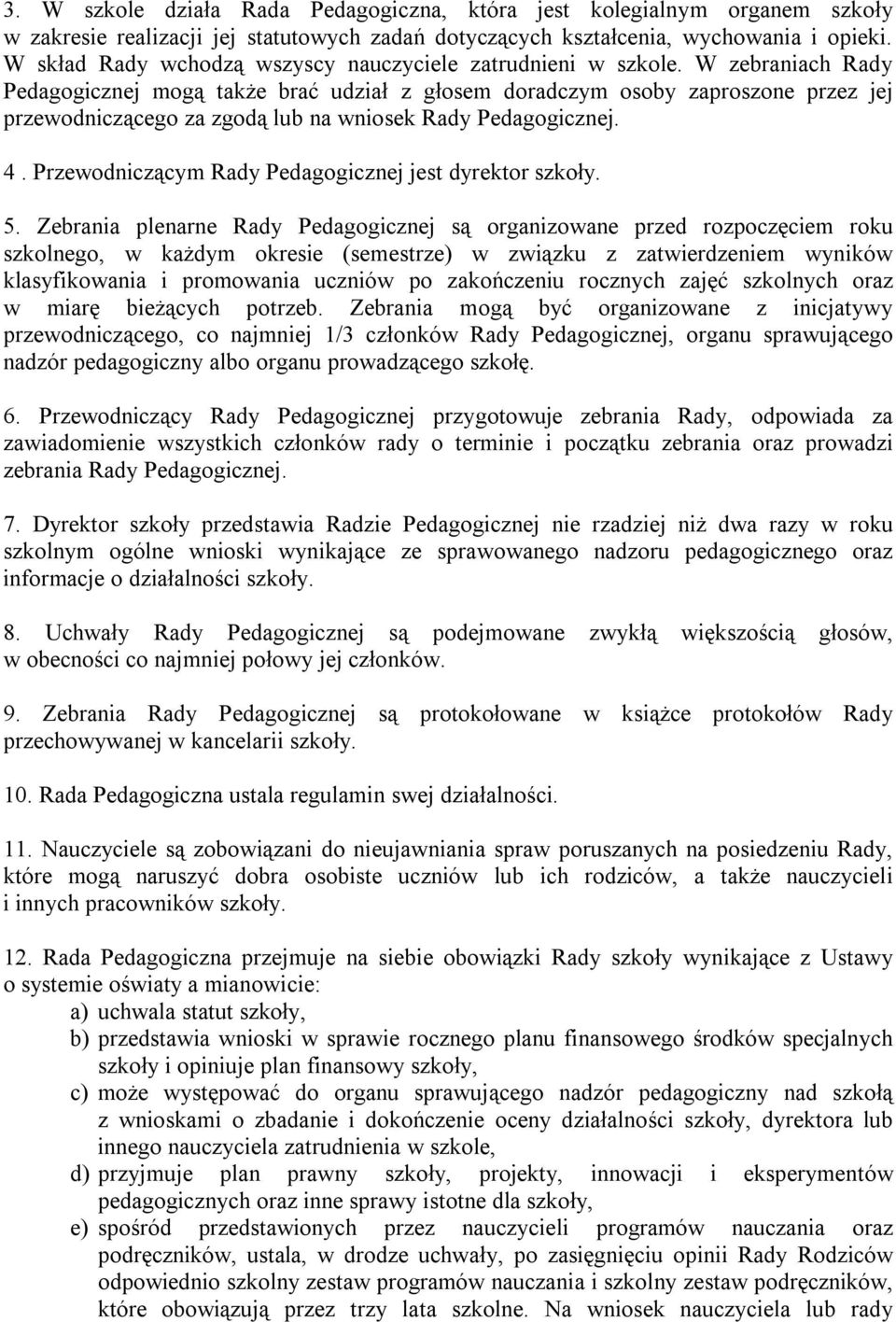 3. W szkole działa Rada Pedagogiczna, która jest kolegialnym organem szkoły w zakresie realizacji jej statutowych zadań dotyczących kształcenia, wychowania i opieki. W skład Rady wchodzą wszyscy nauczyciele zatrudnieni w szkole. W zebraniach Rady Pedagogicznej mogą także brać udział z głosem doradczym osoby zaproszone przez jej przewodniczącego za zgodą lub na wniosek Rady Pedagogicznej.

4 . Przewodniczącym Rady Pedagogicznej jest dyrektor szkoły.

5. Zebrania plenarne Rady Pedagogicznej są organizowane przed rozpoczęciem roku szkolnego, w każdym okresie (semestrze) w związku z zatwierdzeniem wyników klasyfikowania i promowania uczniów po zakończeniu rocznych zajęć szkolnych oraz w miarę bieżących potrzeb. Zebrania mogą być organizowane z inicjatywy przewodniczącego, co najmniej 1/3 członków Rady Pedagogicznej, organu sprawującego nadzór pedagogiczny albo organu prowadzącego szkołę.

6. Przewodniczący Rady Pedagogicznej przygotowuje zebrania Rady, odpowiada za zawiadomienie wszystkich członków rady o terminie i początku zebrania oraz prowadzi zebrania Rady Pedagogicznej.

7. Dyrektor szkoły przedstawia Radzie Pedagogicznej nie rzadziej niż dwa razy w roku szkolnym ogólne wnioski wynikające ze sprawowanego nadzoru pedagogicznego oraz informacje o działalności szkoły.

8. Uchwały Rady Pedagogicznej są podejmowane zwykłą większością głosów, w obecności co najmniej połowy jej członków.

9. Zebrania Rady Pedagogicznej są protokołowane w książce protokołów Rady przechowywanej w kancelarii szkoły.

10. Rada Pedagogiczna ustala regulamin swej działalności.

11. Nauczyciele są zobowiązani do nieujawniania spraw poruszanych na posiedzeniu Rady, które mogą naruszyć dobra osobiste uczniów lub ich rodziców, a także nauczycieli i innych pracowników szkoły.

12. Rada Pedagogiczna przejmuje na siebie obowiązki Rady szkoły wynikające z Ustawy o systemie oświaty a mianowicie:
a) uchwala statut szkoły,
b) przedstawia wnioski w sprawie rocznego planu finansowego środków specjalnych szkoły i opiniuje plan finansowy szkoły,
c) może występować do organu sprawującego nadzór pedagogiczny nad szkołą z wnioskami o zbadanie i dokończenie oceny działalności szkoły, dyrektora lub innego nauczyciela zatrudnienia w szkole,
d) przyjmuje plan prawny szkoły, projekty, innowacji i eksperymentów pedagogicznych oraz inne sprawy istotne dla szkoły,
e) spośród przedstawionych przez nauczycieli programów nauczania oraz podręczników, ustala, w drodze uchwały, po zasięgnięciu opinii Rady Rodziców odpowiednio szkolny zestaw programów nauczania i szkolny zestaw podręczników, które obowiązują przez trzy lata szkolne. Na wniosek nauczyciela lub rady